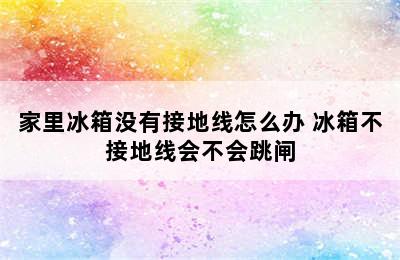 家里冰箱没有接地线怎么办 冰箱不接地线会不会跳闸